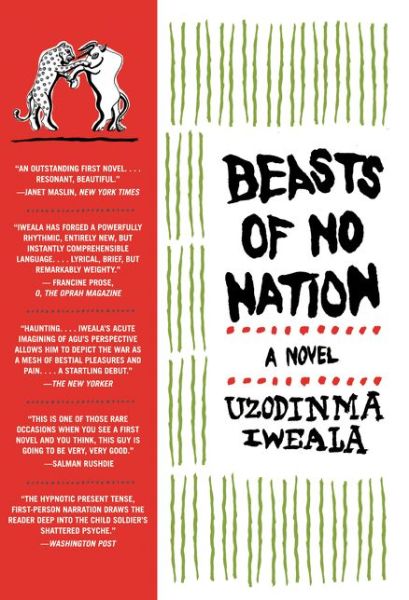 "AN OUTSTANDING FIRST NOVEL. . . . RESONANT, BEAUTIFUL."
—JANET MASLIN, NEW YORK TIMES

"IWEALA HAS FORGED A POWERFULLY RHYTHMIC, ENTIRELY NEW, BUT INSTANTLY COMPREHENSIBLE LANGUAGE. . . . LYRICAL, BRIEF, BUT REMARKABLY WEIGHTY."
— FRANCINE PROSE, O, THE OPRAH MAGAZINE

"HAUNTING. . . . IWEALA'S ACUTE IMAGINING OF AGU'S PERSPECTIVE ALLOWS HIM TO DEPICT THE WAR AS A MESH OF BESTIAL PLEASURES AND PAIN. . . . A STARTLING DEBUT."
—THE NEW YORKER

"THIS IS ONE OF THOSE RARE OCCASIONS WHEN YOU SEE A FIRST NOVEL AND YOU THINK, THIS GUY IS GOING TO BE VERY, VERY GOOD."
—SALMAN RUSHDIE

"THE HYPNOTIC PRESENT TENSE, FIRST-PERSON NARRATION DRAWS THE READER DEEP INTO THE CHILD SOLDIER'S SHATTERED PSYCHE."
—WASHINGTON POST

BEASTS OF NO NATION

A NOVEL

UZODINMA IWEALA